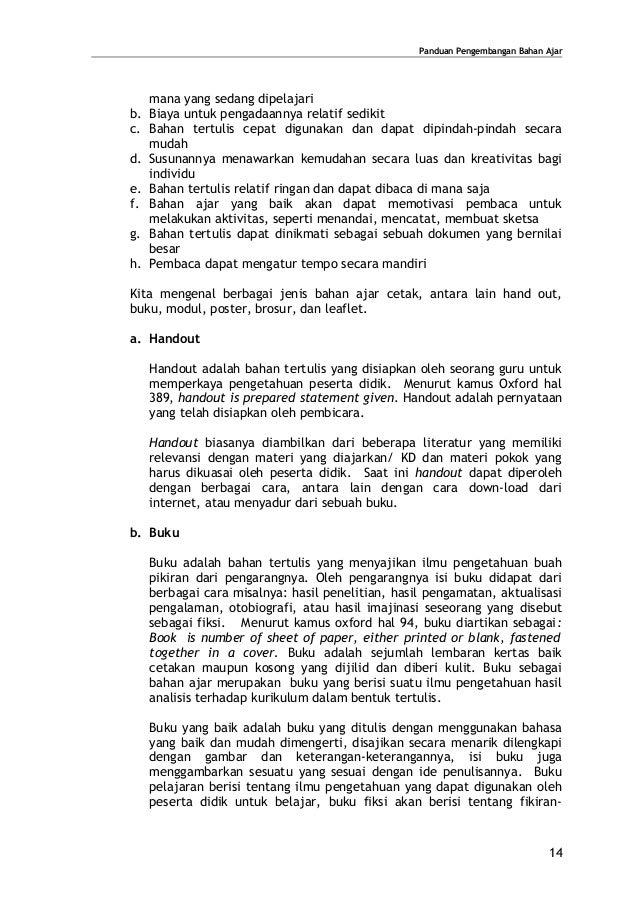 Panduan Pengembangan Bahan Ajar

mana yang sedang dipelajari
b. Biaya untuk pengadaannya relatif sedikit
c. Bahan tertulis cepat digunakan dan dapat dipindah-pindah secara mudah
d. Susunannya menawarkan kemudahan secara luas dan kreativitas bagi individu
e. Bahan tertulis relatif ringan dan dapat dibaca di mana saja
f. Bahan ajar yang baik akan dapat memotivasi pembaca untuk melakukan aktivitas, seperti menandai, mencatat, membuat sketsa
g. Bahan tertulis dapat dinikmati sebagai sebuah dokumen yang bernilai besar
h. Pembaca dapat mengatur tempo secara mandiri

Kita mengenal berbagai jenis bahan ajar cetak, antara lain hand out, buku, modul, poster, brosur, dan leaflet.

a. Handout

Handout adalah bahan tertulis yang disiapkan oleh seorang guru untuk memperkaya pengetahuan peserta didik. Menurut kamus Oxford hal 389, handout is prepared statement given. Handout adalah pernyataan yang telah disiapkan oleh pembicara.

Handout biasanya diambilkan dari beberapa literatur yang memiliki relevansi dengan materi yang diajarkan/ KD dan materi pokok yang harus dikuasai oleh peserta didik. Saat ini handout dapat diperoleh dengan berbagai cara, antara lain dengan cara down-load dari internet, atau menyadur dari sebuah buku.

b. Buku

Buku adalah bahan tertulis yang menyajikan ilmu pengetahuan buah pikiran dari pengarangnya. Oleh pengarangnya isi buku didapat dari berbagai cara misalnya: hasil penelitian, hasil pengamatan, aktualisasi pengalaman, otobiografi, atau hasil imajinasi seseorang yang disebut sebagai fiksi. Menurut kamus oxford hal 94, buku diartikan sebagai: Book is number of sheet of paper, either printed or blank, fastened together in a cover. Buku adalah sejumlah lembaran kertas baik cetakan maupun kosong yang dijilid dan diberi kulit. Buku sebagai bahan ajar merupakan buku yang berisi suatu ilmu pengetahuan hasil analisis terhadap kurikulum dalam bentuk tertulis.

Buku yang baik adalah buku yang ditulis dengan menggunakan bahasa yang baik dan mudah dimengerti, disajikan secara menarik dilengkapi dengan gambar dan keterangan-keterangannya, isi buku juga menggambarkan sesuatu yang sesuai dengan ide penulisannya. Buku pelajaran berisi tentang ilmu pengetahuan yang dapat digunakan oleh peserta didik untuk belajar, buku fiksi akan berisi tentang fikiran-

14